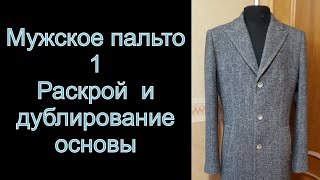 Мужское пальто
1
Раскрой и дублирование основы